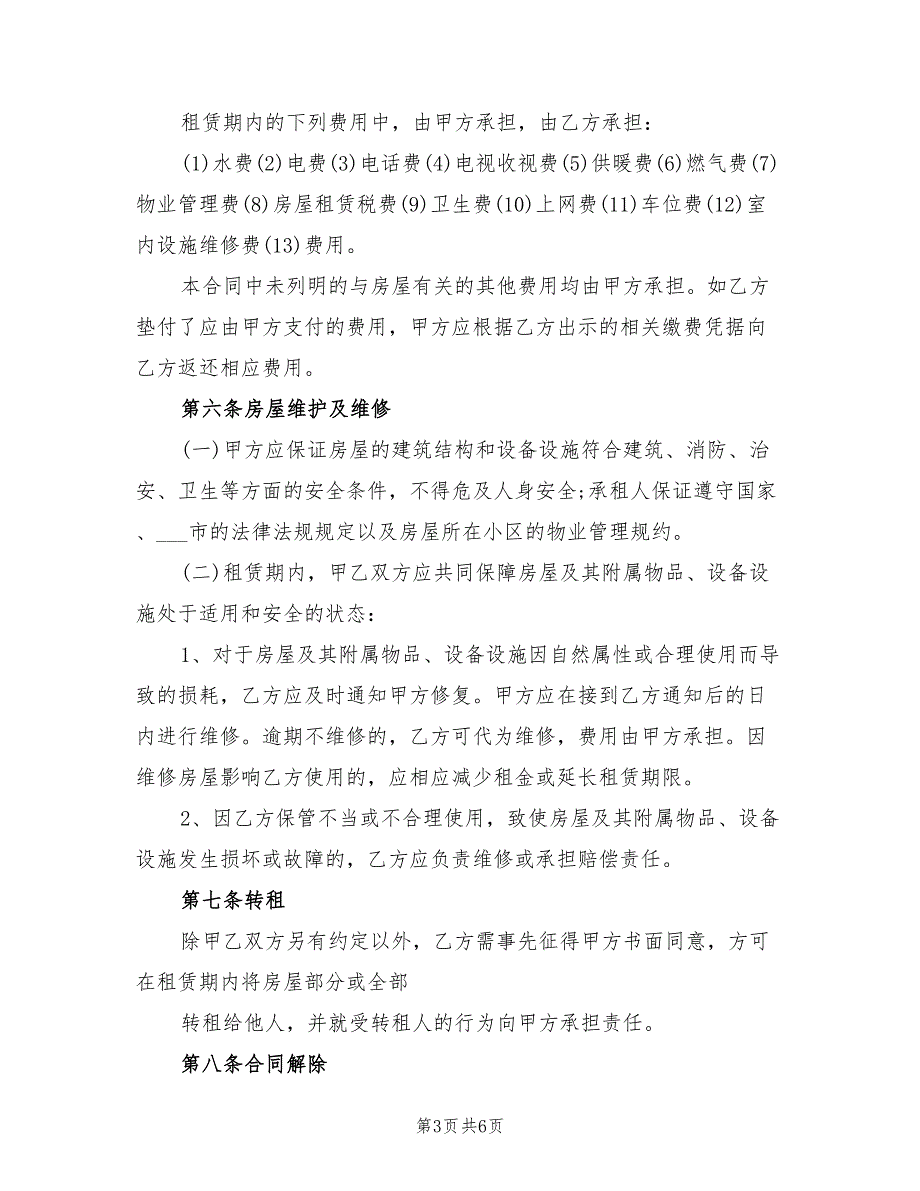 租赁期内的下列费用中，由甲方承担，由乙方承担：

(1)水费(2)电费(3)电话费(4)电视收视费(5)供暖费(6)燃气费(7)物业管理费(8)房屋租赁税费(9)卫生费(10)上网费(11)车位费(12)室内设施维修费(13)费用。

本合同中未列明的与房屋有关的其他费用均由甲方承担。如乙方垫付了应由甲方支付的费用，甲方应根据乙方出示的相关缴费凭据向乙方返还相应费用。

第六条房屋维护及维修

(一)甲方应保证房屋的建筑结构和设备设施符合建筑、消防、治安、卫生等方面的安全条件，不得危及人身安全;承租人保证遵守国家、___市的法律法规规定以及房屋所在小区的物业管理规约。

(二)租赁期内，甲乙双方应共同保障房屋及其附属物品、设备设施处于适用和安全的状态：

1、对于房屋及其附属物品、设备设施因自然属性或合理使用而导致的损耗，乙方应及时通知甲方修复。甲方应在接到乙方通知后的日内进行维修。逾期不维修的，乙方可代为维修，费用由甲方承担。因维修房屋影响乙方使用的，应相应减少租金或延长租赁期限。

2、因乙方保管不当或不合理使用，致使房屋及其附属物品、设备设施发生损坏或故障的，乙方应负责维修或承担赔偿责任。

第七条转租

除甲乙双方另有约定以外，乙方需事先征得甲方书面同意，方可在租赁期内将房屋部分或全部

转租给他人，并就受转租人的行为向甲方承担责任。

第八条合同解除

第3页 共6页